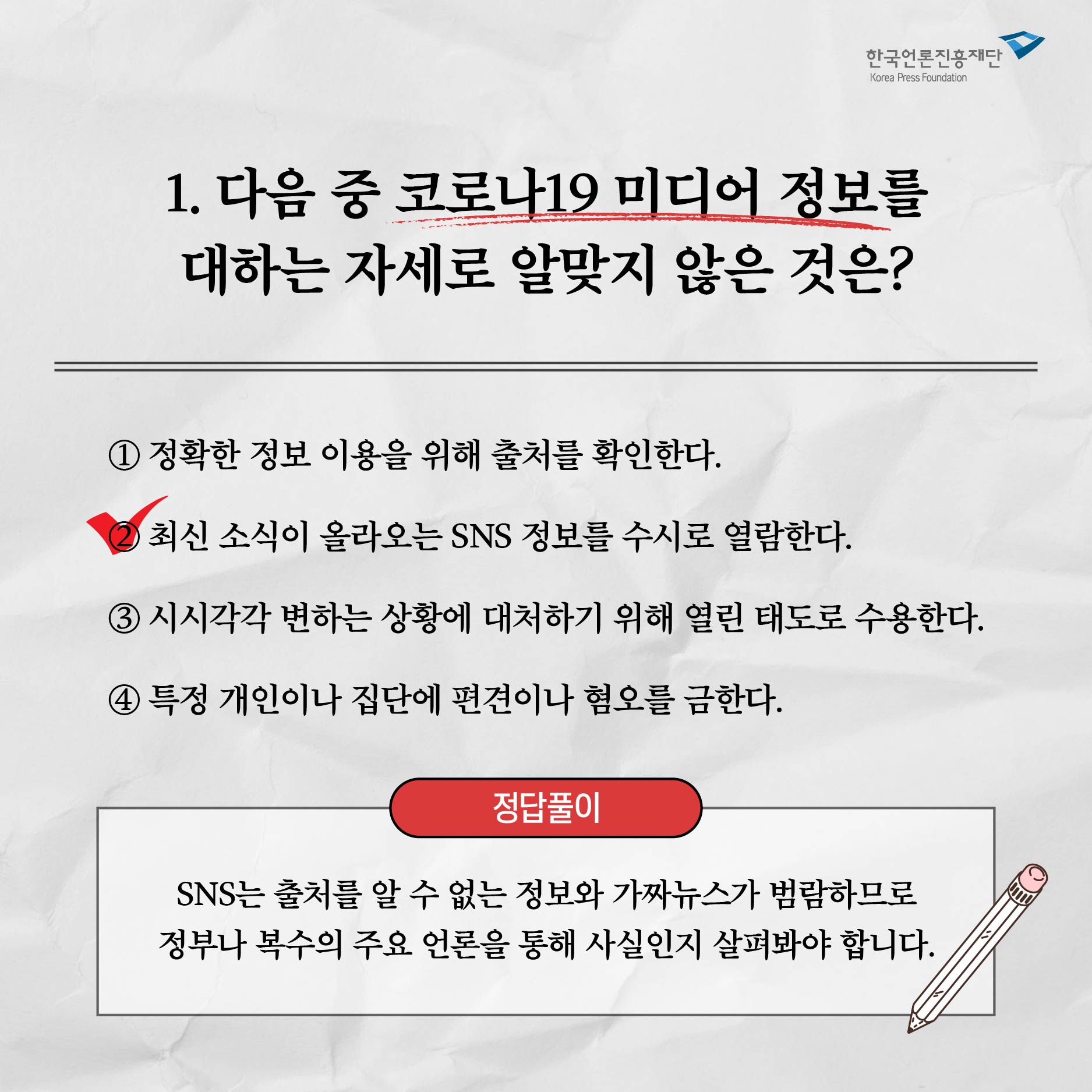 한국언론진흥재단
Korea Press Foundation

1. 다음 중 코로나19 미디어 정보를 대하는 자세로 알맞지 않은 것은?

① 정확한 정보 이용을 위해 출처를 확인한다.

② 최신 소식이 올라오는 SNS 정보를 수시로 열람한다.

③ 시시각각 변하는 상황에 대처하기 위해 열린 태도로 수용한다.

④ 특정 개인이나 집단에 편견이나 혐오를 금한다.

정답풀이

SNS는 출처를 알 수 없는 정보와 가짜뉴스가 범람하므로 정부나 복수의 주요 언론을 통해 사실인지 살펴봐야 합니다.